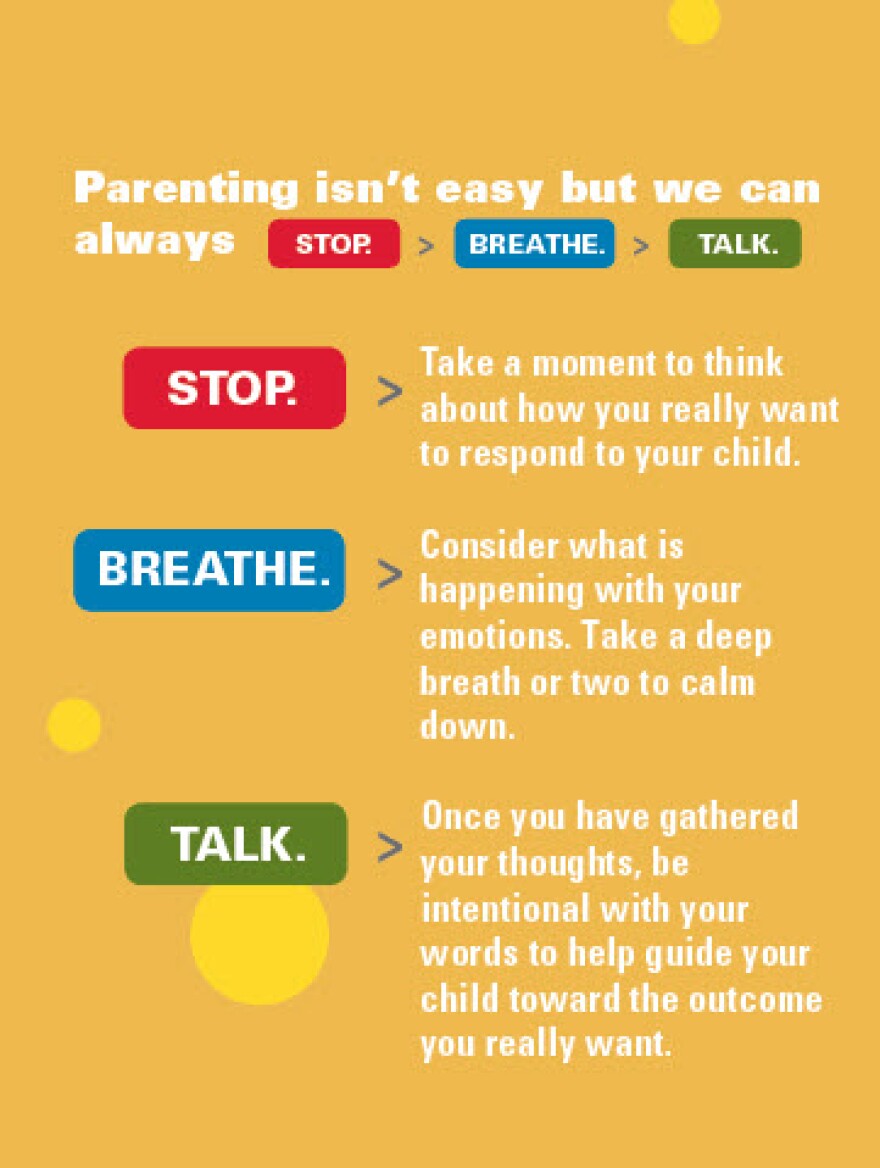 Parenting isn't easy but we can always STOP. > BREATHE. > TALK.

STOP. > Take a moment to think about how you really want to respond to your child.

BREATHE. > Consider what is happening with your emotions. Take a deep breath or two to calm down.

TALK. > Once you have gathered your thoughts, be intentional with your words to help guide your child toward the outcome you really want.